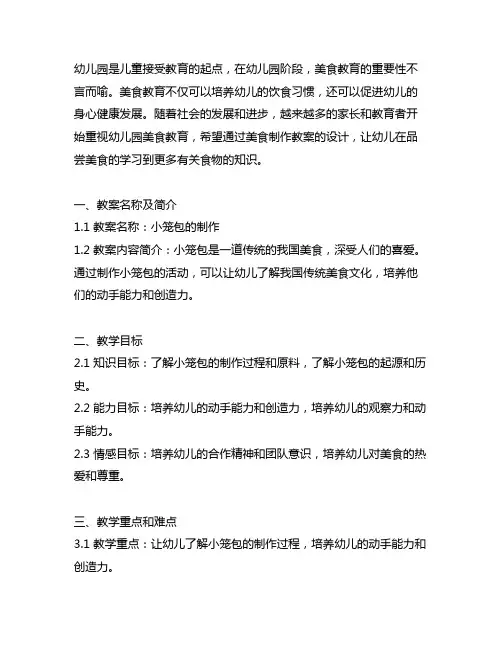 幼儿园是儿童接受教育的起点，在幼儿园阶段，美食教育的重要性不言而喻。美食教育不仅可以培养幼儿的饮食习惯，还可以促进幼儿的身心健康发展。随着社会的发展和进步，越来越多的家长和教育者开始重视幼儿园美食教育，希望通过美食制作教案的设计，让幼儿在品尝美食的学习到更多有关食物的知识。

一、教案名称及简介
1.1 教案名称：小笼包的制作
1.2 教案内容简介：小笼包是一道传统的我国美食，深受人们的喜爱。通过制作小笼包的活动，可以让幼儿了解我国传统美食文化，培养他们的动手能力和创造力。

二、教学目标
2.1 知识目标：了解小笼包的制作过程和原料，了解小笼包的起源和历史。
2.2 能力目标：培养幼儿的动手能力和创造力，培养幼儿的观察力和动手能力。
2.3 情感目标：培养幼儿的合作精神和团队意识，培养幼儿对美食的热爱和尊重。

三、教学重点和难点
3.1 教学重点：让幼儿了解小笼包的制作过程，培养幼儿的动手能力和创造力。